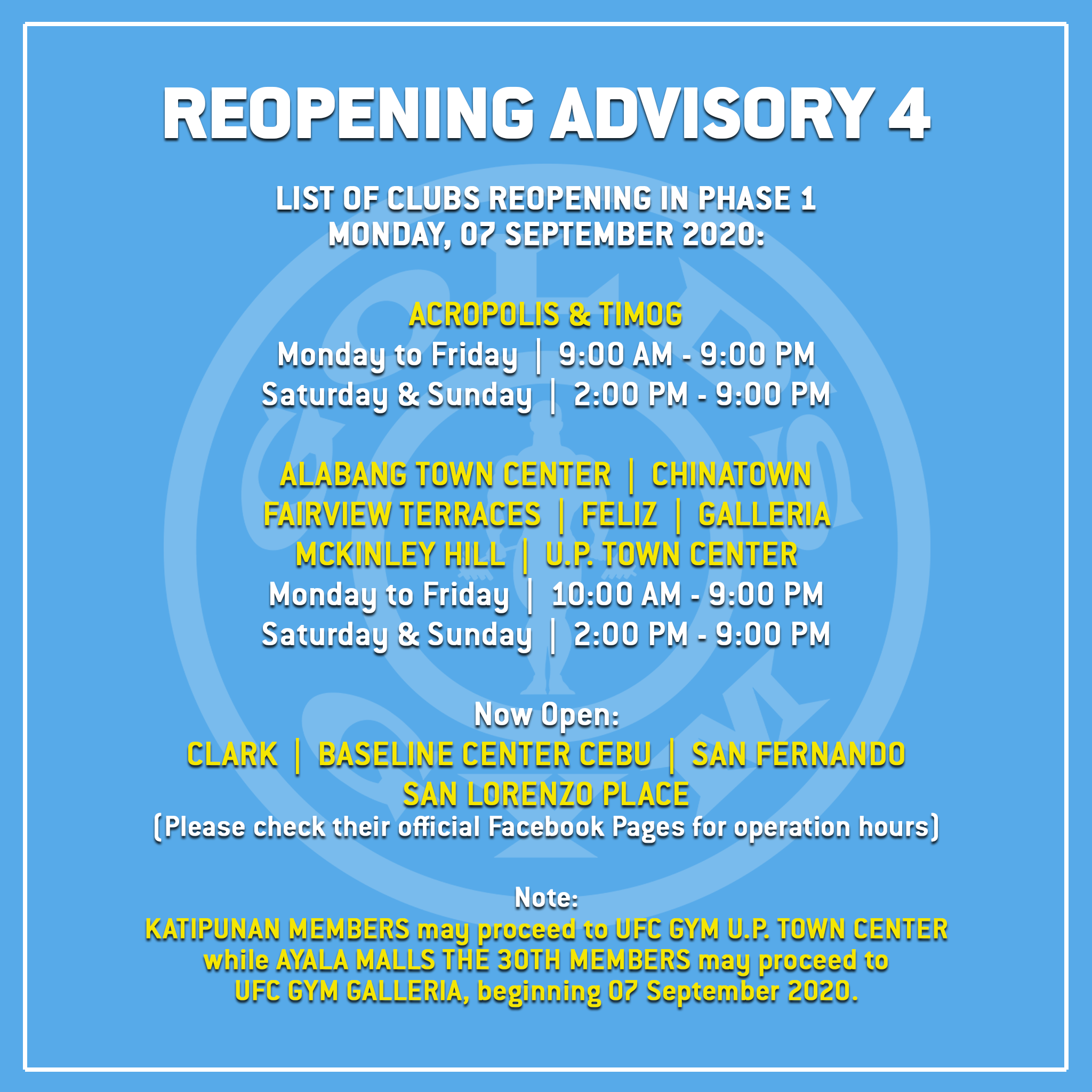 REOPENING ADVISORY 4

LIST OF CLUBS REOPENING IN PHASE 1
MONDAY, 07 SEPTEMBER 2020:

ACROPOLIS & TIMOG
Monday to Friday | 9:00 AM - 9:00 PM
Saturday & Sunday | 2:00 PM - 9:00 PM

ALABANG TOWN CENTER | CHINATOWN
FAIRVIEW TERRACES | FELIZ | GALLERIA
MCKINLEY HILL | U.P. TOWN CENTER
Monday to Friday | 10:00 AM - 9:00 PM
Saturday & Sunday | 2:00 PM - 9:00 PM

Now Open:
CLARK | BASELINE CENTER CEBU | SAN FERNANDO
SAN LORENZO PLACE
(Please check their official Facebook Pages for operation hours)

Note:
KATIPUNAN MEMBERS may proceed to UFC GYM U.P. TOWN CENTER while AYALA MALLS THE 30TH MEMBERS may proceed to UFC GYM GALLERIA, beginning 07 September 2020.